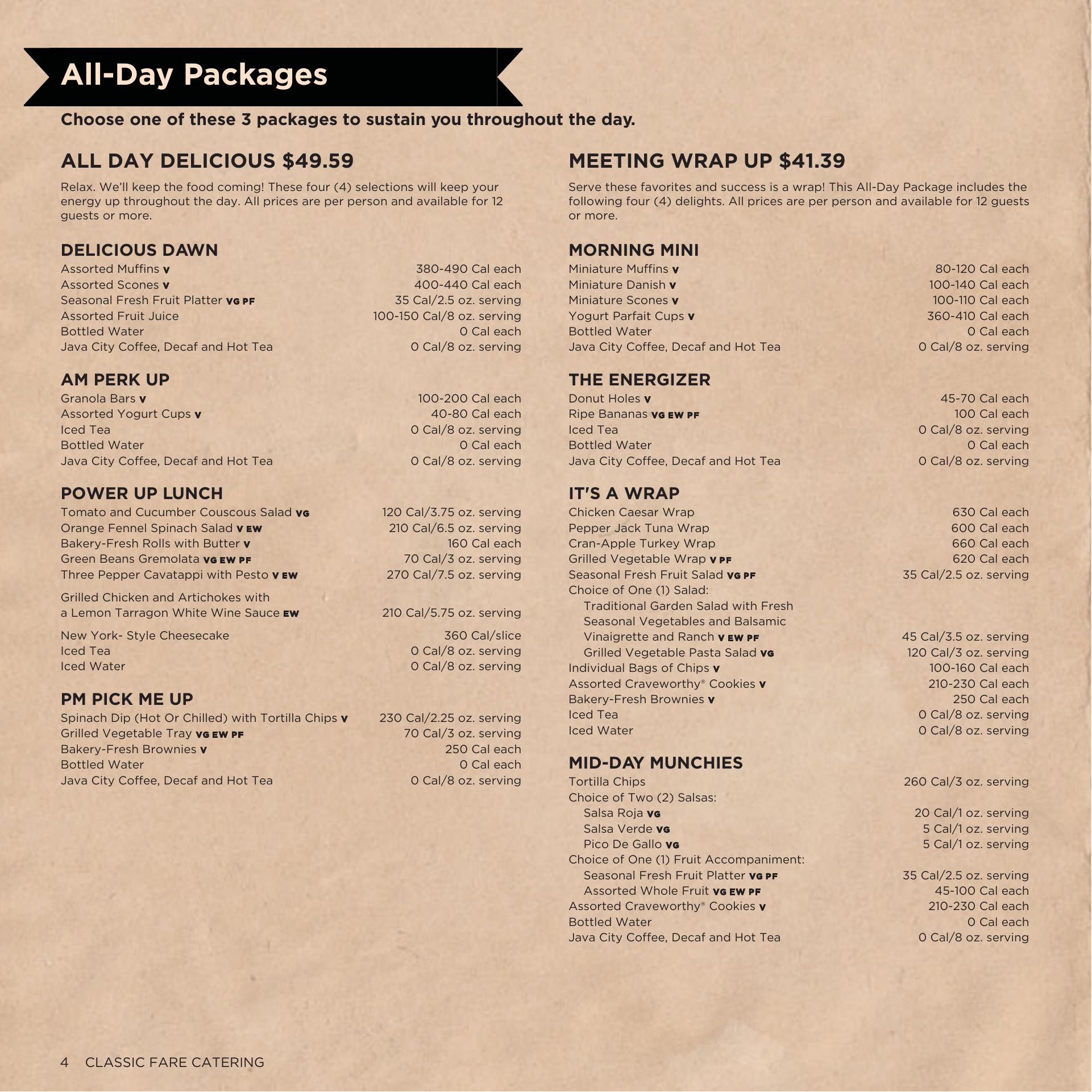 All-Day Packages

Choose one of these 3 packages to sustain you throughout the day.

ALL DAY DELICIOUS $49.59

Relax. We'll keep the food coming! These four (4) selections will keep your energy up throughout the day. All prices are per person and available for 12 guests or more.

DELICIOUS DAWN
Assorted Muffins V 380-490 Cal each
Assorted Scones V 400-440 Cal each
Seasonal Fresh Fruit Platter VG PF 35 Cal/2.5 oz. serving
Assorted Fruit Juice 100-150 Cal/8 oz. serving
Bottled Water 0 Cal each
Java City Coffee, Decaf and Hot Tea 0 Cal/8 oz. serving

AM PERK UP
Granola Bars V 100-200 Cal each
Assorted Yogurt Cups V 40-80 Cal each
Iced Tea 0 Cal/8 oz. serving
Bottled Water 0 Cal each
Java City Coffee, Decaf and Hot Tea 0 Cal/8 oz. serving

POWER UP LUNCH
Tomato and Cucumber Couscous Salad VG 120 Cal/3.75 oz. serving
Orange Fennel Spinach Salad V EW 210 Cal/6.5 oz. serving
Bakery-Fresh Rolls with Butter V 160 Cal each
Green Beans Gremolata VG EW PF 70 Cal/3 oz. serving
Three Pepper Cavatappi with Pesto V EW 270 Cal/7.5 oz. serving
Grilled Chicken and Artichokes with a Lemon Tarragon White Wine Sauce EW 210 Cal/5.75 oz. serving
New York- Style Cheesecake 360 Cal/slice
Iced Tea 0 Cal/8 oz. serving
Iced Water 0 Cal/8 oz. serving

PM PICK ME UP
Spinach Dip (Hot Or Chilled) with Tortilla Chips V 230 Cal/2.25 oz. serving
Grilled Vegetable Tray VG EW PF 70 Cal/3 oz. serving
Bakery-Fresh Brownies V 250 Cal each
Bottled Water 0 Cal each
Java City Coffee, Decaf and Hot Tea 0 Cal/8 oz. serving

MEETING WRAP UP $41.39

Serve these favorites and success is a wrap! This All-Day Package includes the following four (4) delights. All prices are per person and available for 12 guests or more.

MORNING MINI
Miniature Muffins V 80-120 Cal each
Miniature Danish V 100-140 Cal each
Miniature Scones V 100-110 Cal each
Yogurt Parfait Cups V 360-410 Cal each
Bottled Water 0 Cal each
Java City Coffee, Decaf and Hot Tea 0 Cal/8 oz. serving

THE ENERGIZER
Donut Holes V 45-70 Cal each
Ripe Bananas VG EW PF 100 Cal each
Iced Tea 0 Cal/8 oz. serving
Bottled Water 0 Cal each
Java City Coffee, Decaf and Hot Tea 0 Cal/8 oz. serving

IT'S A WRAP
Chicken Caesar Wrap 630 Cal each
Pepper Jack Tuna Wrap 600 Cal each
Cran-Apple Turkey Wrap 660 Cal each
Grilled Vegetable Wrap V PF 620 Cal each
Seasonal Fresh Fruit Salad VG PF 35 Cal/2.5 oz. serving
Choice of One (1) Salad:
Traditional Garden Salad with Fresh Seasonal Vegetables and Balsamic Vinaigrette and Ranch V EW PF 45 Cal/3.5 oz. serving
Grilled Vegetable Pasta Salad VG 120 Cal/3 oz. serving
Individual Bags of Chips V 100-160 Cal each
Assorted Craveworthy® Cookies V 210-230 Cal each
Bakery-Fresh Brownies V 250 Cal each
Iced Tea 0 Cal/8 oz. serving
Iced Water 0 Cal/8 oz. serving

MID-DAY MUNCHIES
Tortilla Chips 260 Cal/3 oz. serving
Choice of Two (2) Salsas:
Salsa Roja VG 20 Cal/1 oz. serving
Salsa Verde VG 5 Cal/1 oz. serving
Pico De Gallo VG 5 Cal/1 oz. serving
Choice of One (1) Fruit Accompaniment:
Seasonal Fresh Fruit Platter VG PF 35 Cal/2.5 oz. serving
Assorted Whole Fruit VG EW PF 45-100 Cal each
Assorted Craveworthy® Cookies V 210-230 Cal each
Bottled Water 0 Cal each
Java City Coffee, Decaf and Hot Tea 0 Cal/8 oz. serving

4 CLASSIC FARE CATERING